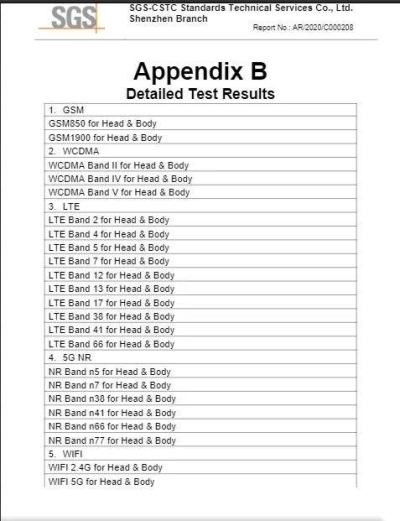 SGS

SGS-CSTC Standards Technical Services Co., Ltd.
Shenzhen Branch

Report No.: AR/2020/C000208

Appendix B
Detailed Test Results

| 1. GSM |
|---|
| GSM850 for Head & Body |
| GSM1900 for Head & Body |
| 2. WCDMA |
| WCDMA Band II for Head & Body |
| WCDMA Band IV for Head & Body |
| WCDMA Band V for Head & Body |
| 3. LTE |
| LTE Band 2 for Head & Body |
| LTE Band 4 for Head & Body |
| LTE Band 5 for Head & Body |
| LTE Band 7 for Head & Body |
| LTE Band 12 for Head & Body |
| LTE Band 13 for Head & Body |
| LTE Band 17 for Head & Body |
| LTE Band 38 for Head & Body |
| LTE Band 41 for Head & Body |
| LTE Band 66 for Head & Body |
| 4. 5G NR |
| NR Band n5 for Head & Body |
| NR Band n7 for Head & Body |
| NR Band n38 for Head & Body |
| NR Band n41 for Head & Body |
| NR Band n66 for Head & Body |
| NR Band n77 for Head & Body |
| 5. WIFI |
| WIFI 2.4G for Head & Body |
| WIFI 5G for Head & Body |